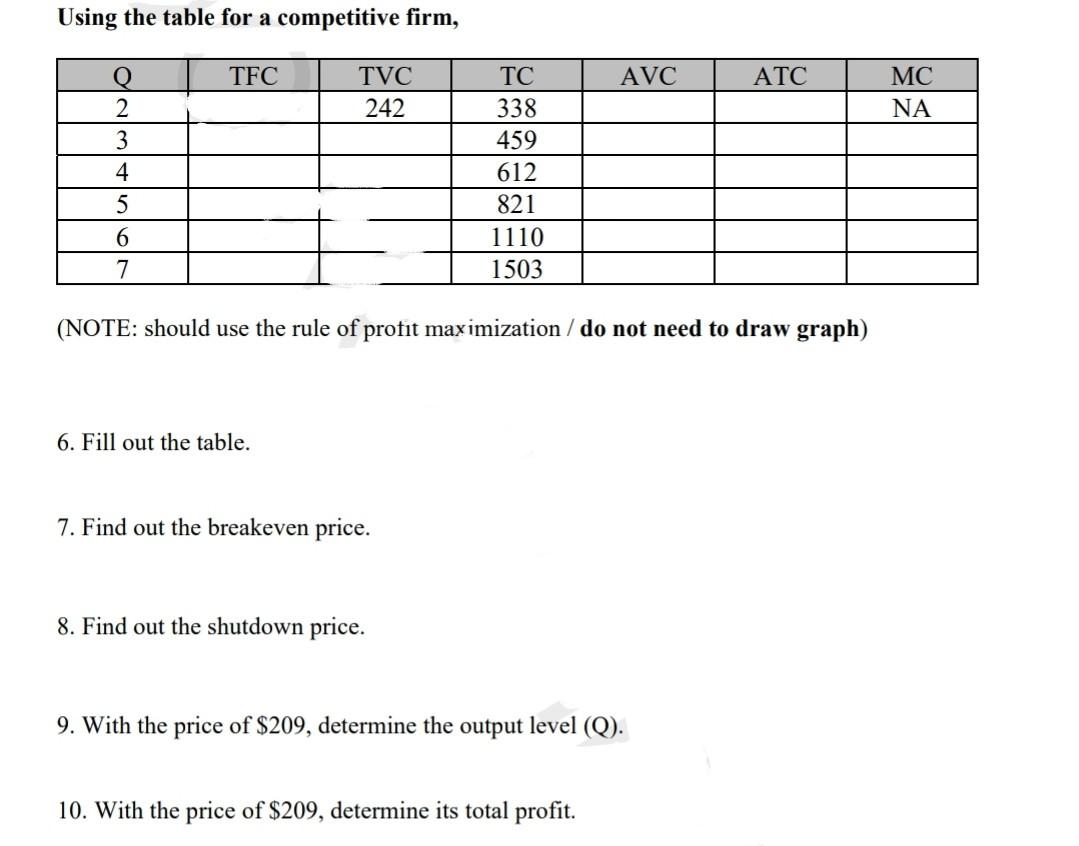 Using the table for a competitive firm,

| Q | TFC | TVC | TC | AVC | ATC | MC |
|---|---|---|---|---|---|---|
| 2 | | 242 | 338 | | | NA |
| 3 | | | 459 | | | |
| 4 | | | 612 | | | |
| 5 | | | 821 | | | |
| 6 | | | 1110 | | | |
| 7 | | | 1503 | | | |

(NOTE: should use the rule of profit maximization / do not need to draw graph)

6. Fill out the table.

7. Find out the breakeven price.

8. Find out the shutdown price.

9. With the price of \$209, determine the output level (Q).

10. With the price of \$209, determine its total profit.